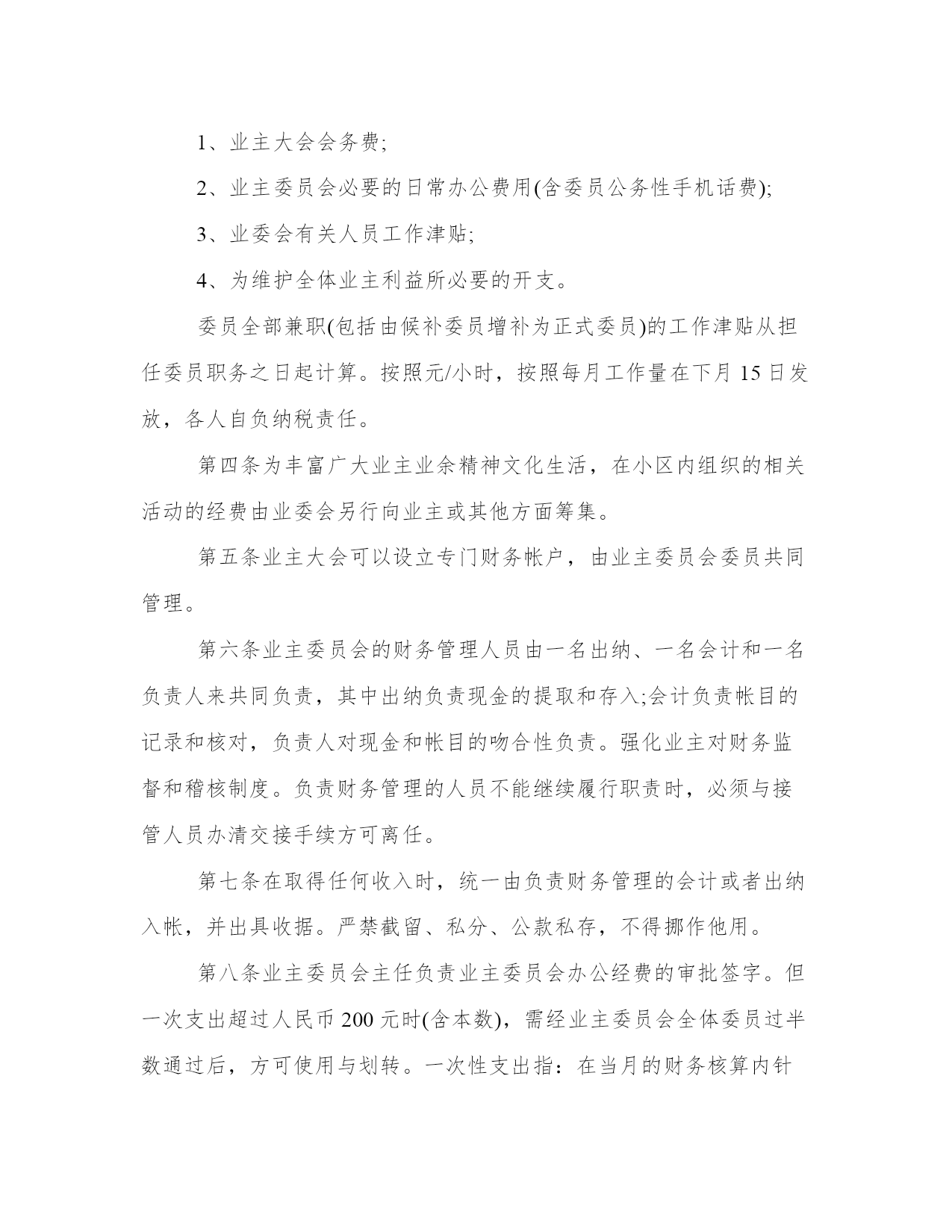 1、业主大会会务费;

2、业主委员会必要的日常办公费用(含委员公务性手机话费);

3、业委会有关人员工作津贴;

4、为维护全体业主利益所必要的开支。

委员全部兼职(包括由候补委员增补为正式委员)的工作津贴从担任委员职务之日起计算。按照元/小时，按照每月工作量在下月 15 日发放，各人自负纳税责任。

第四条为丰富广大业主业余精神文化生活，在小区内组织的相关活动的经费由业委会另行向业主或其他方面筹集。

第五条业主大会可以设立专门财务帐户，由业主委员会委员共同管理。

第六条业主委员会的财务管理人员由一名出纳、一名会计和一名负责人来共同负责，其中出纳负责现金的提取和存入;会计负责帐目的记录和核对，负责人对现金和帐目的吻合性负责。强化业主对财务监督和稽核制度。负责财务管理的人员不能继续履行职责时，必须与接管人员办清交接手续方可离任。

第七条在取得任何收入时，统一由负责财务管理的会计或者出纳入帐，并出具收据。严禁截留、私分、公款私存，不得挪作他用。

第八条业主委员会主任负责业主委员会办公经费的审批签字。但一次支出超过人民币 200 元时(含本数)，需经业主委员会全体委员过半数通过后，方可使用与划转。一次性支出指：在当月的财务核算内针